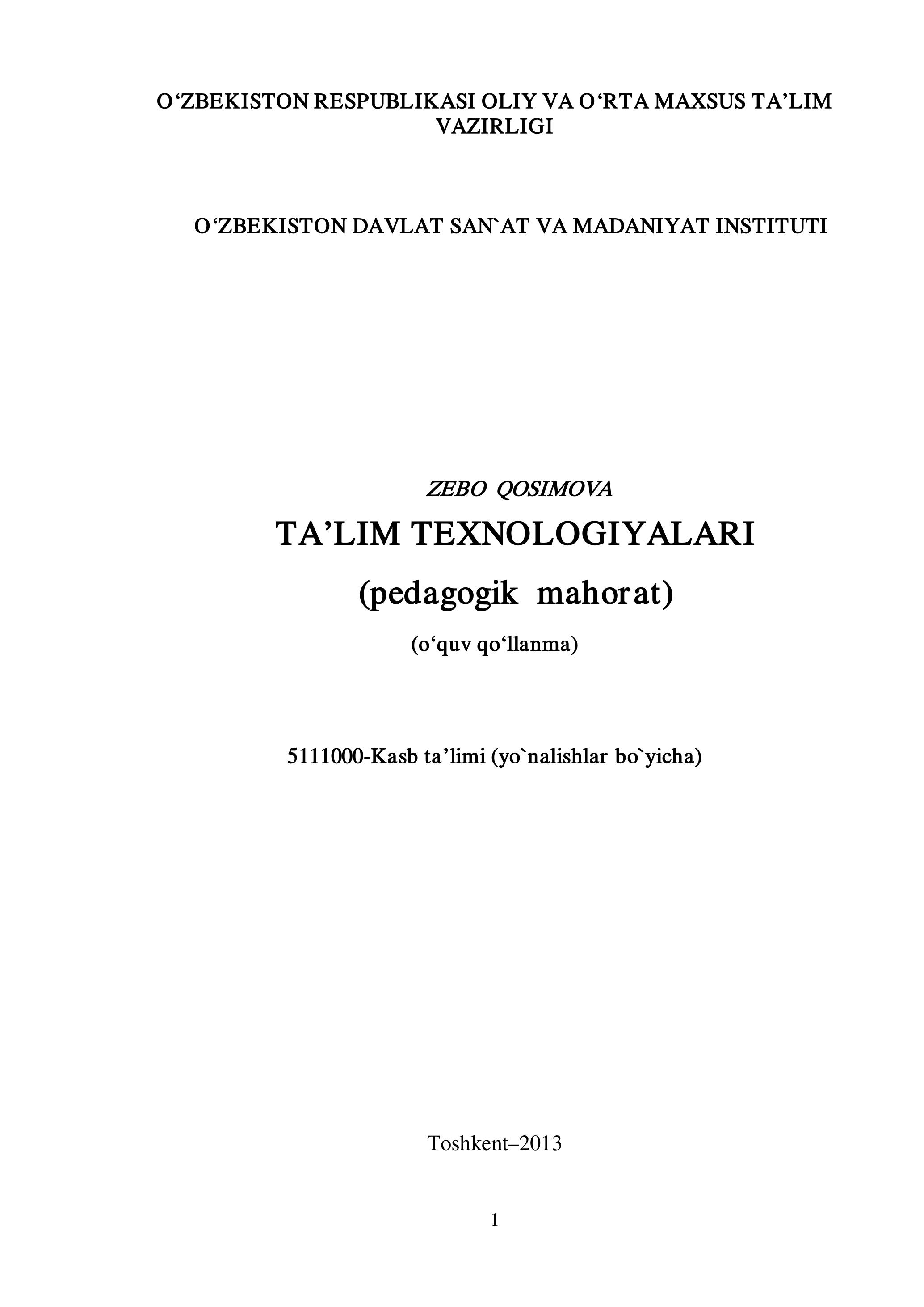 O'ZBEKISTON RESPUBLIKASI OLIY VA O'RTA MAXSUS TA'LIM VAZIRLIGI

O'ZBEKISTON DAVLAT SAN`AT VA MADANIYAT INSTITUTI

ZEBO QOSIMOVA

TA'LIM TEXNOLOGIYALARI

(pedagogik mahorat)

(o'quv qo'llanma)

5111000-Kasb ta'limi (yo`nalishlar bo`yicha)

Toshkent–2013

1